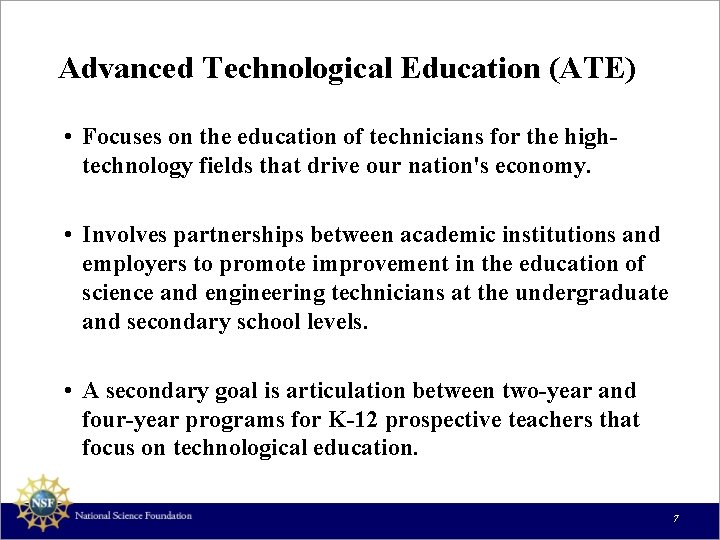 Advanced Technological Education (ATE)

• Focuses on the education of technicians for the high-technology fields that drive our nation's economy.

• Involves partnerships between academic institutions and employers to promote improvement in the education of science and engineering technicians at the undergraduate and secondary school levels.

• A secondary goal is articulation between two-year and four-year programs for K-12 prospective teachers that focus on technological education.

NSF

National Science Foundation

7